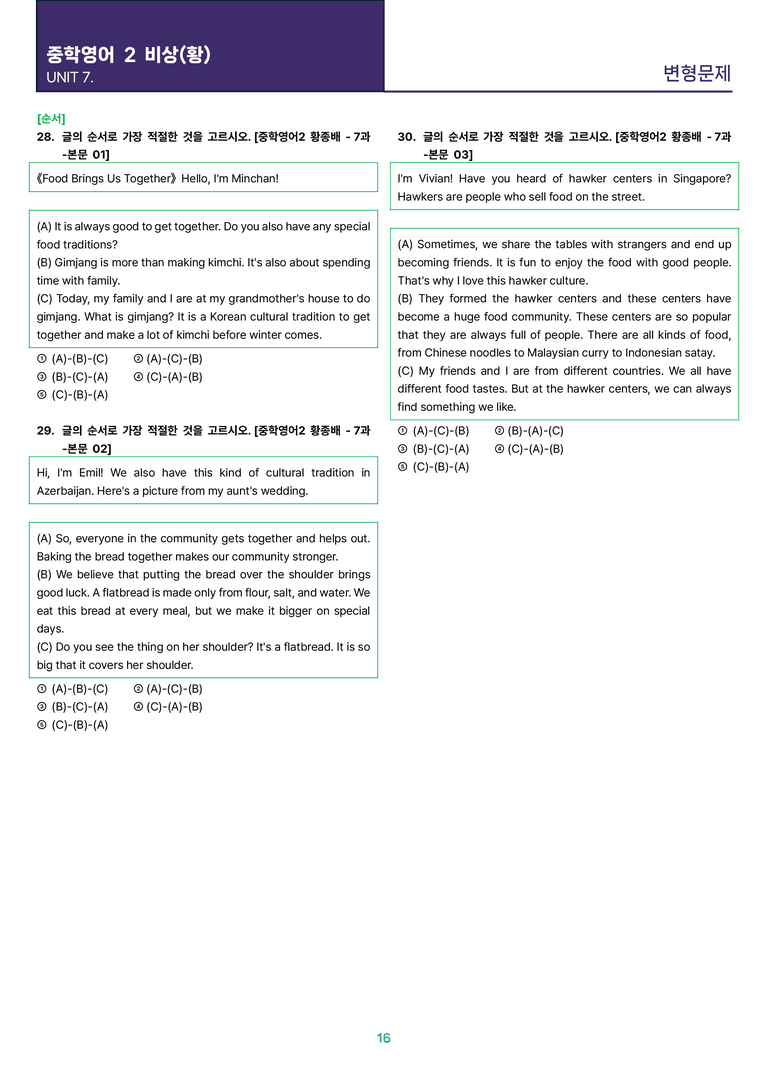 중학영어 2 비상(황)
UNIT 7.

변형문제

[순서]
28. 글의 순서로 가장 적절한 것을 고르시오. [중학영어2 황종배 - 7과 -본문 01]

《Food Brings Us Together》 Hello, I'm Minchan!

(A) It is always good to get together. Do you also have any special food traditions?
(B) Gimjang is more than making kimchi. It's also about spending time with family.
(C) Today, my family and I are at my grandmother's house to do gimjang. What is gimjang? It is a Korean cultural tradition to get together and make a lot of kimchi before winter comes.

① (A)-(B)-(C) ② (A)-(C)-(B)
③ (B)-(C)-(A) ④ (C)-(A)-(B)
⑤ (C)-(B)-(A)

29. 글의 순서로 가장 적절한 것을 고르시오. [중학영어2 황종배 - 7과 -본문 02]

Hi, I'm Emil! We also have this kind of cultural tradition in Azerbaijan. Here's a picture from my aunt's wedding.

(A) So, everyone in the community gets together and helps out. Baking the bread together makes our community stronger.
(B) We believe that putting the bread over the shoulder brings good luck. A flatbread is made only from flour, salt, and water. We eat this bread at every meal, but we make it bigger on special days.
(C) Do you see the thing on her shoulder? It's a flatbread. It is so big that it covers her shoulder.

① (A)-(B)-(C) ② (A)-(C)-(B)
③ (B)-(C)-(A) ④ (C)-(A)-(B)
⑤ (C)-(B)-(A)

30. 글의 순서로 가장 적절한 것을 고르시오. [중학영어2 황종배 - 7과 -본문 03]

I'm Vivian! Have you heard of hawker centers in Singapore? Hawkers are people who sell food on the street.

(A) Sometimes, we share the tables with strangers and end up becoming friends. It is fun to enjoy the food with good people. That's why I love this hawker culture.
(B) They formed the hawker centers and these centers have become a huge food community. These centers are so popular that they are always full of people. There are all kinds of food, from Chinese noodles to Malaysian curry to Indonesian satay.
(C) My friends and I are from different countries. We all have different food tastes. But at the hawker centers, we can always find something we like.

① (A)-(C)-(B) ② (B)-(A)-(C)
③ (B)-(C)-(A) ④ (C)-(A)-(B)
⑤ (C)-(B)-(A)

16